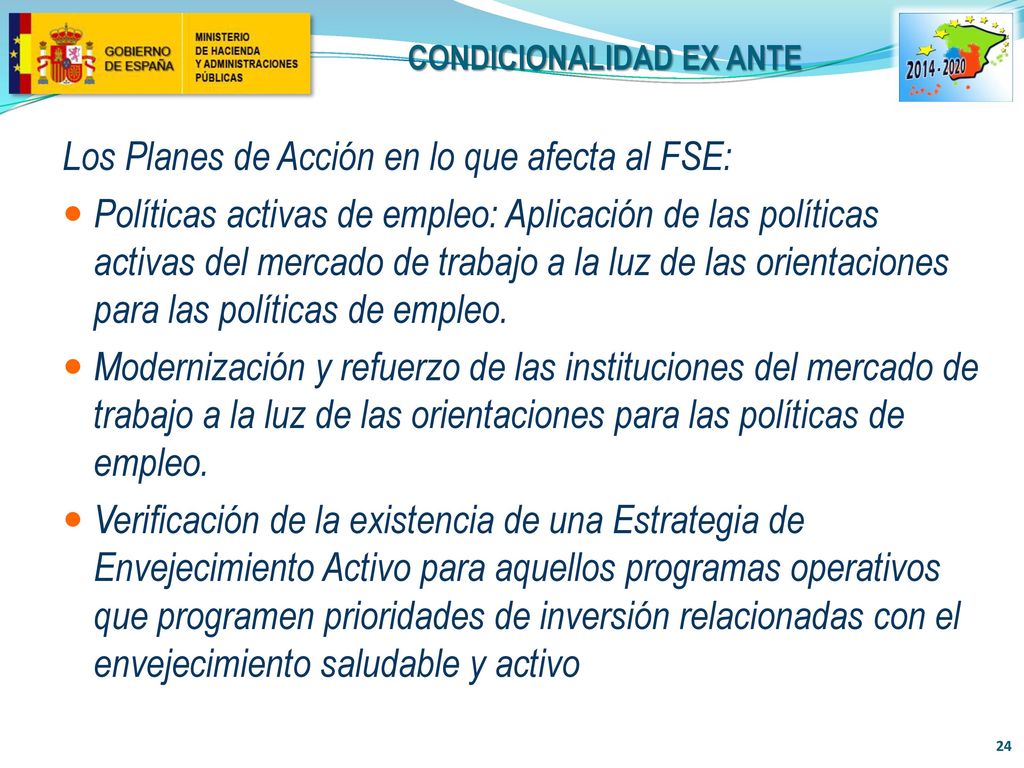 GOBIERNO DE ESPAÑA

MINISTERIO DE HACIENDA Y ADMINISTRACIONES PÚBLICAS

CONDICIONALIDAD EX ANTE

2014 - 2020

Los Planes de Acción en lo que afecta al FSE:

- Políticas activas de empleo: Aplicación de las políticas activas del mercado de trabajo a la luz de las orientaciones para las políticas de empleo.
- Modernización y refuerzo de las instituciones del mercado de trabajo a la luz de las orientaciones para las políticas de empleo.
- Verificación de la existencia de una Estrategia de Envejecimiento Activo para aquellos programas operativos que programen prioridades de inversión relacionadas con el envejecimiento saludable y activo

24